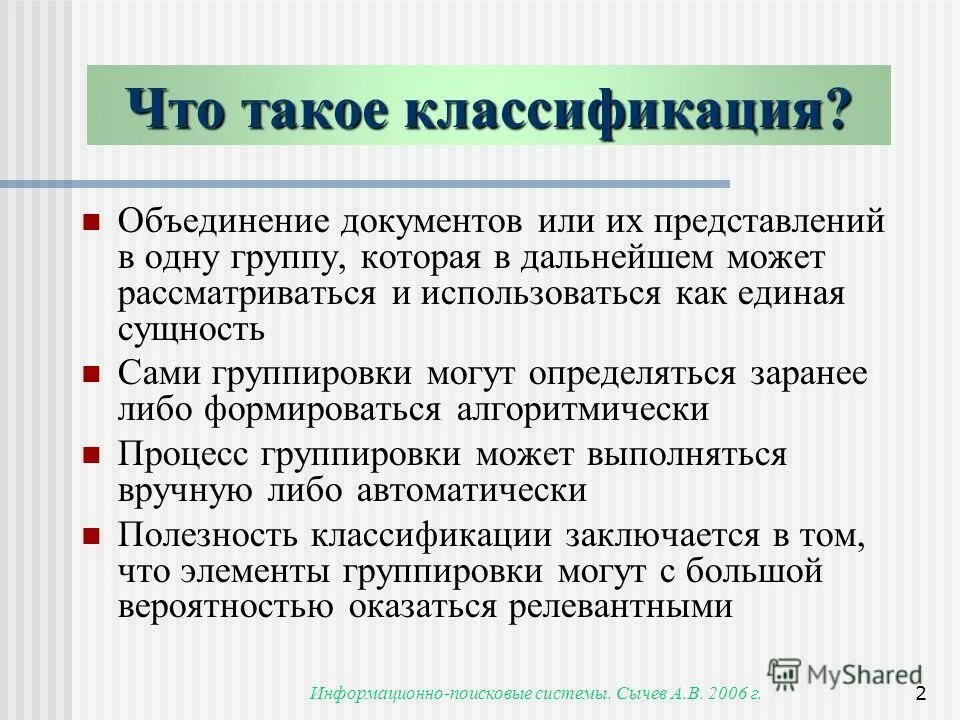 Что такое классификация?

Объединение документов или их представлений в одну группу, которая в дальнейшем может рассматриваться и использоваться как единая сущность

Сами группировки могут определяться заранее либо формироваться алгоритмически

Процесс группировки может выполняться вручную либо автоматически

Полезность классификации заключается в том, что элементы группировки могут с большой вероятностью оказаться релевантными

Информационно-поисковые системы. Сычев А.В. 2006 г.

MyShared

2